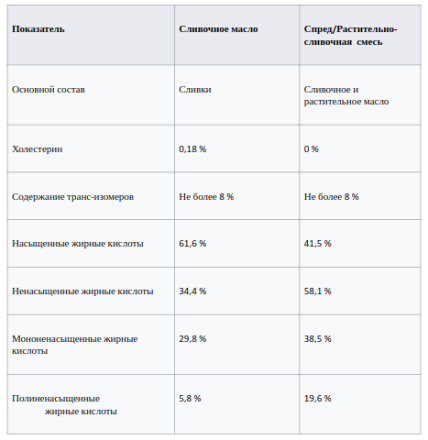 | Показатель | Сливочное масло | Спред/Растительно-сливочная смесь |
|---|---|---|
| Основной состав | Сливки | Сливочное и растительное масло |
| Холестерин | 0,18 % | 0 % |
| Содержание транс-изомеров | Не более 8 % | Не более 8 % |
| Насыщенные жирные кислоты | 61,6 % | 41,5 % |
| Ненасыщенные жирные кислоты | 34,4 % | 58,1 % |
| Мононенасыщенные жирные кислоты | 29,8 % | 38,5 % |
| Полиненасыщенные жирные кислоты | 5,8 % | 19,6 % |